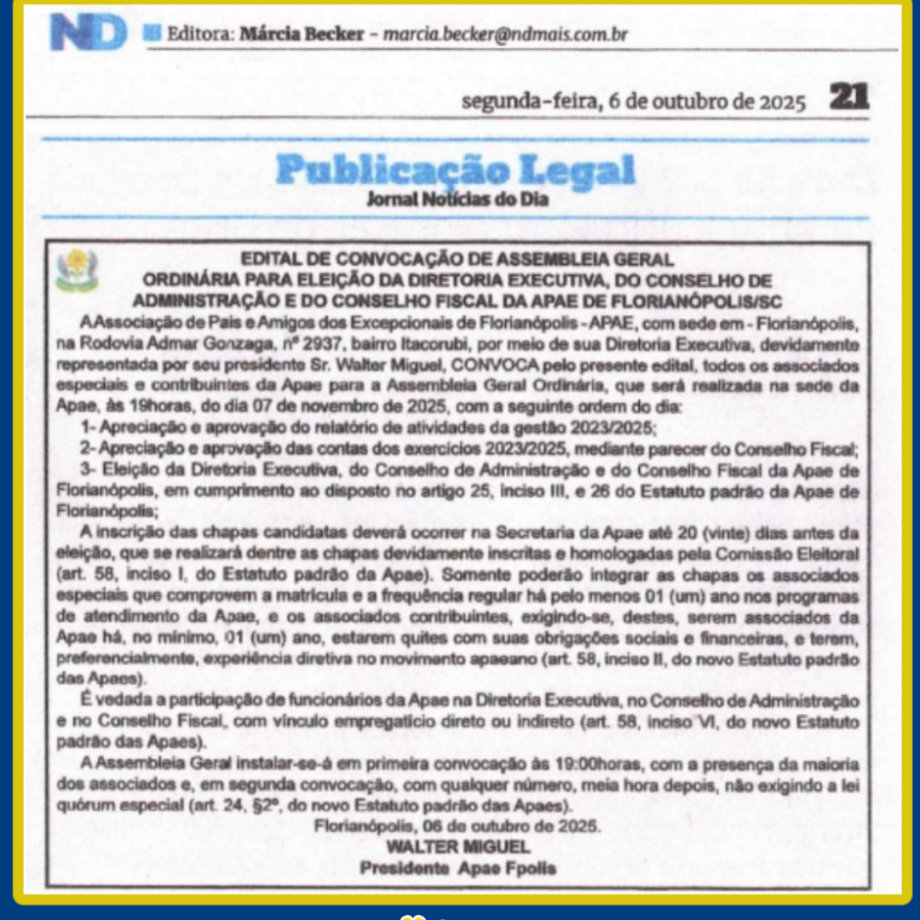 ND Editora: Márcia Becker - marcia.becker@ndmais.com.br

segunda-feira, 6 de outubro de 2025 21

Publicação Legal
Jornal Notícias do Dia

EDITAL DE CONVOCAÇÃO DE ASSEMBLEIA GERAL ORDINÁRIA PARA ELEIÇÃO DA DIRETORIA EXECUTIVA, DO CONSELHO DE ADMINISTRAÇÃO E DO CONSELHO FISCAL DA APAE DE FLORIANÓPOLIS/SC

A Associação de Pais e Amigos dos Excepcionais de Florianópolis - APAE, com sede em - Florianópolis, na Rodovia Admar Gonzaga, nº 2937, bairro Itacorubi, por meio de sua Diretoria Executiva, devidamente representada por seu presidente Sr. Walter Miguel, CONVOCA pelo presente edital, todos os associados especiais e contribuintes da Apae para a Assembleia Geral Ordinária, que será realizada na sede da Apae, às 19horas, do dia 07 de novembro de 2025, com a seguinte ordem do dia:

1- Apreciação e aprovação do relatório de atividades da gestão 2023/2025;

2- Apreciação e aprovação das contas dos exercícios 2023/2025, mediante parecer do Conselho Fiscal;

3- Eleição da Diretoria Executiva, do Conselho de Administração e do Conselho Fiscal da Apae de Florianópolis, em cumprimento ao disposto no artigo 25, inciso III, e 26 do Estatuto padrão da Apae de Florianópolis;

A inscrição das chapas candidatas deverá ocorrer na Secretaria da Apae até 20 (vinte) dias antes da eleição, que se realizará dentre as chapas devidamente inscritas e homologadas pela Comissão Eleitoral (art. 58, inciso I, do Estatuto padrão da Apae). Somente poderão integrar as chapas os associados especiais que comprovem a matrícula e a frequência regular há pelo menos 01 (um) ano nos programas de atendimento da Apae, e os associados contribuintes, exigindo-se, destes, serem associados da Apae há, no mínimo, 01 (um) ano, estarem quites com suas obrigações sociais e financeiras, e terem, preferencialmente, experiência diretiva no movimento apaeano (art. 58, inciso II, do novo Estatuto padrão das Apaes).

É vedada a participação de funcionários da Apae na Diretoria Executiva, no Conselho de Administração e no Conselho Fiscal, com vínculo empregatício direto ou indireto (art. 58, inciso VI, do novo Estatuto padrão das Apaes).

A Assembleia Geral instalar-se-á em primeira convocação às 19:00horas, com a presença da maioria dos associados e, em segunda convocação, com qualquer número, meia hora depois, não exigindo a lei quórum especial (art. 24, §2º, do novo Estatuto padrão das Apaes).

Florianópolis, 06 de outubro de 2025.
WALTER MIGUEL
Presidente Apae Fpolis